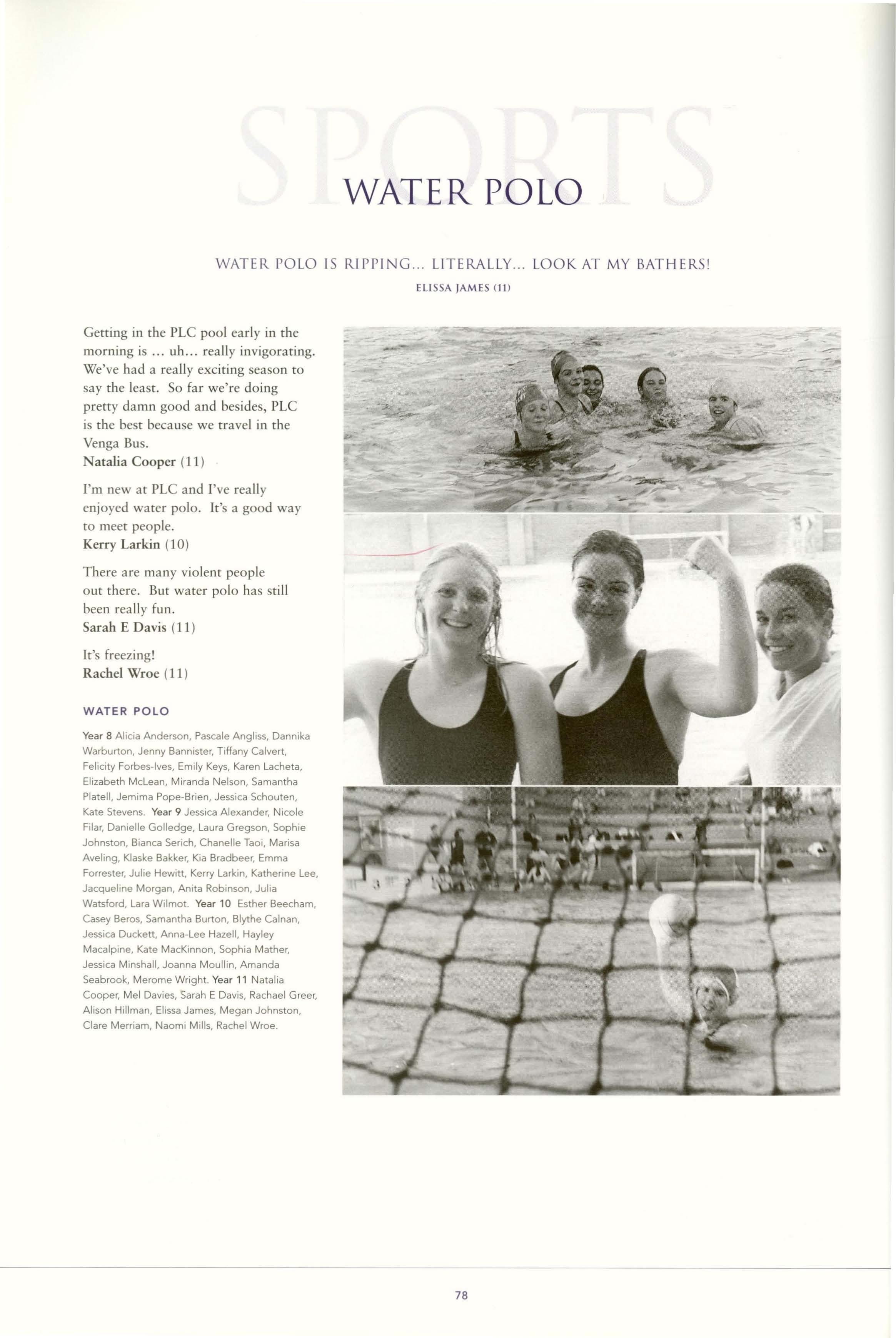 SPORTS

WATER POLO

WATER POLO IS RIPPING... LITERALLY... LOOK AT MY BATHERS!
ELISSA JAMES (11)

Getting in the PLC pool early in the morning is ... uh... really invigorating. We've had a really exciting season to say the least. So far we're doing pretty damn good and besides, PLC is the best because we travel in the Venga Bus.
Natalia Cooper (11)

I'm new at PLC and I've really enjoyed water polo. It's a good way to meet people.
Kerry Larkin (10)

There are many violent people out there. But water polo has still been really fun.
Sarah E Davis (11)

It's freezing!
Rachel Wroe (11)

WATER POLO

Year 8 Alicia Anderson, Pascale Angliss, Dannika Warburton, Jenny Bannister, Tiffany Calvert, Felicity Forbes-Ives, Emily Keys, Karen Lacheta, Elizabeth McLean, Miranda Nelson, Samantha Platell, Jemima Pope-Brien, Jessica Schouten, Kate Stevens. Year 9 Jessica Alexander, Nicole Filar, Danielle Golledge, Laura Gregson, Sophie Johnston, Bianca Serich, Chanelle Taoi, Marisa Aveling, Klaske Bakker, Kia Bradbeer, Emma Forrester, Julie Hewitt, Kerry Larkin, Katherine Lee, Jacqueline Morgan, Anita Robinson, Julia Watsford, Lara Wilmot. Year 10 Esther Beecham, Casey Beros, Samantha Burton, Blythe Calnan, Jessica Duckett, Anna-Lee Hazell, Hayley Macalpine, Kate MacKinnon, Sophia Mather, Jessica Minshall, Joanna Moullin, Amanda Seabrook, Merome Wright. Year 11 Natalia Cooper, Mel Davies, Sarah E Davis, Rachael Greer, Alison Hillman, Elissa James, Megan Johnston, Clare Merriam, Naomi Mills, Rachel Wroe.

78